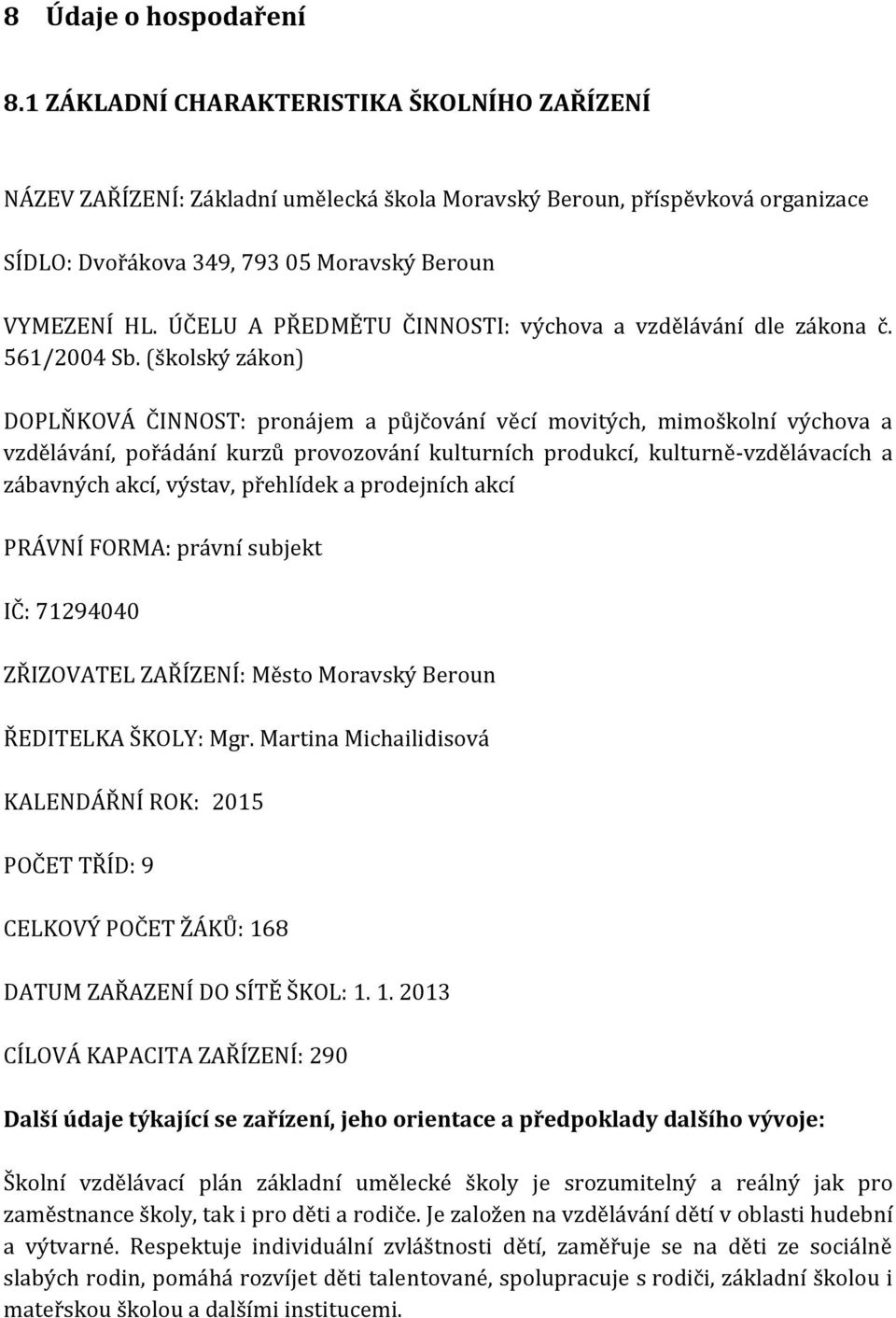 8 Údaje o hospodaření

8.1 ZÁKLADNÍ CHARAKTERISTIKA ŠKOLNÍHO ZAŘÍZENÍ

NÁZEV ZAŘÍZENÍ: Základní umělecká škola Moravský Beroun, příspěvková organizace

SÍDLO: Dvořákova 349, 793 05 Moravský Beroun

VYMEZENÍ HL. ÚČELU A PŘEDMĚTU ČINNOSTI: výchova a vzdělávání dle zákona č. 561/2004 Sb. (školský zákon)

DOPLŇKOVÁ ČINNOST: pronájem a půjčování věcí movitých, mimoškolní výchova a vzdělávání, pořádání kurzů provozování kulturních produkcí, kulturně-vzdělávacích a zábavných akcí, výstav, přehlídek a prodejních akcí

PRÁVNÍ FORMA: právní subjekt

IČ: 71294040

ZŘIZOVATEL ZAŘÍZENÍ: Město Moravský Beroun

ŘEDITELKA ŠKOLY: Mgr. Martina Michailidisová

KALENDÁŘNÍ ROK: 2015

POČET TŘÍD: 9

CELKOVÝ POČET ŽÁKŮ: 168

DATUM ZAŘAZENÍ DO SÍTĚ ŠKOL: 1. 1. 2013

CÍLOVÁ KAPACITA ZAŘÍZENÍ: 290

Další údaje týkající se zařízení, jeho orientace a předpoklady dalšího vývoje:

Školní vzdělávací plán základní umělecké školy je srozumitelný a reálný jak pro zaměstnance školy, tak i pro děti a rodiče. Je založen na vzdělávání dětí v oblasti hudební a výtvarné. Respektuje individuální zvláštnosti dětí, zaměřuje se na děti ze sociálně slabých rodin, pomáhá rozvíjet děti talentované, spolupracuje s rodiči, základní školou i mateřskou školou a dalšími institucemi.